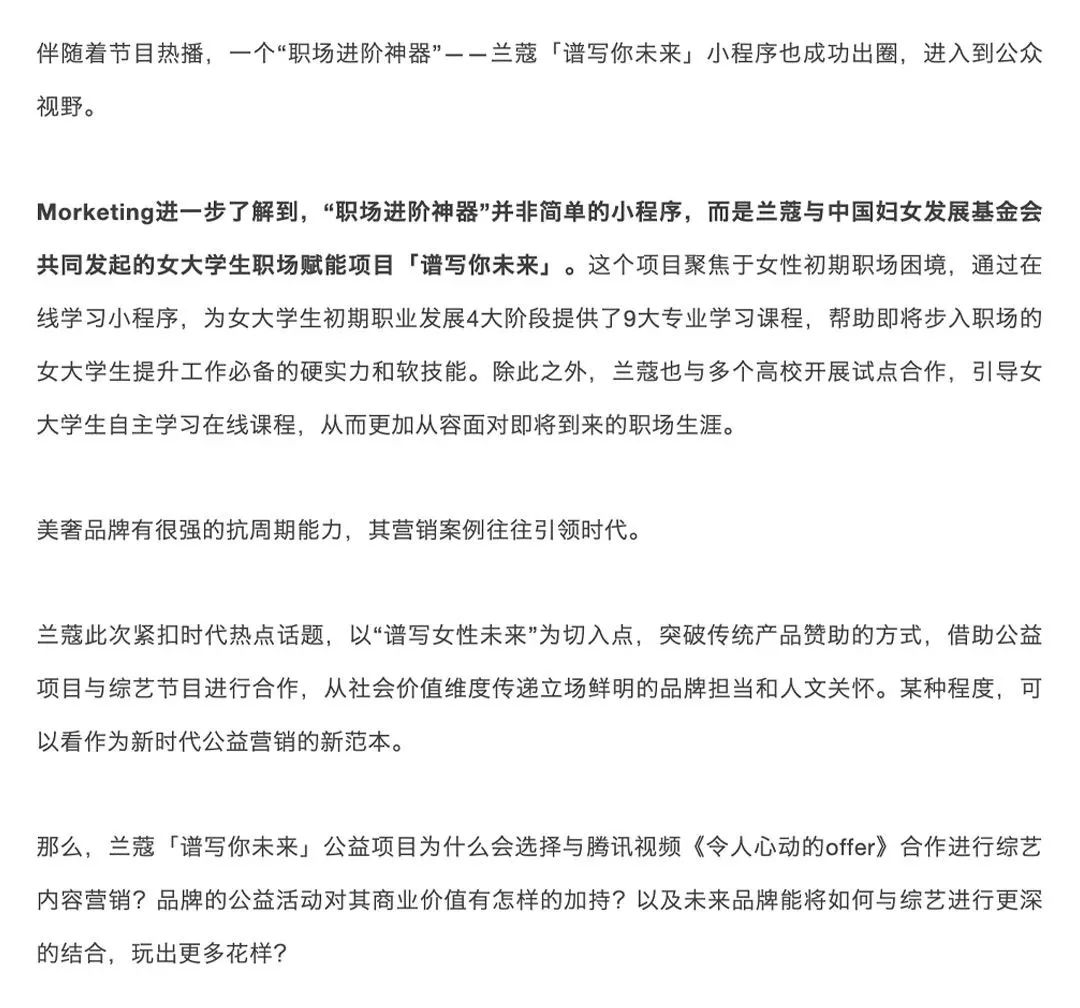 伴随着节目热播，一个“职场进阶神器”——兰蔻「谱写你未来」小程序也成功出圈，进入到公众视野。

Morketing进一步了解到，“职场进阶神器”并非简单的小程序，而是兰蔻与中国妇女发展基金会共同发起的女大学生职场赋能项目「谱写你未来」。这个项目聚焦于女性初期职场困境，通过在线学习小程序，为女大学生初期职业发展4大阶段提供了9大专业学习课程，帮助即将步入职场的女大学生提升工作必备的硬实力和软技能。除此之外，兰蔻也与多个高校开展试点合作，引导女大学生自主学习在线课程，从而更加从容面对即将到来的职场生涯。

美奢品牌有很强的抗周期能力，其营销案例往往引领时代。

兰蔻此次紧扣时代热点话题，以“谱写女性未来”为切入点，突破传统产品赞助的方式，借助公益项目与综艺节目进行合作，从社会价值维度传递立场鲜明的品牌担当和人文关怀。某种程度，可以看作为新时代公益营销的新范本。

那么，兰蔻「谱写你未来」公益项目为什么会选择与腾讯视频《令人心动的offer》合作进行综艺内容营销？品牌的公益活动对其商业价值有怎样的加持？以及未来品牌能将如何与综艺进行更深的结合，玩出更多花样？